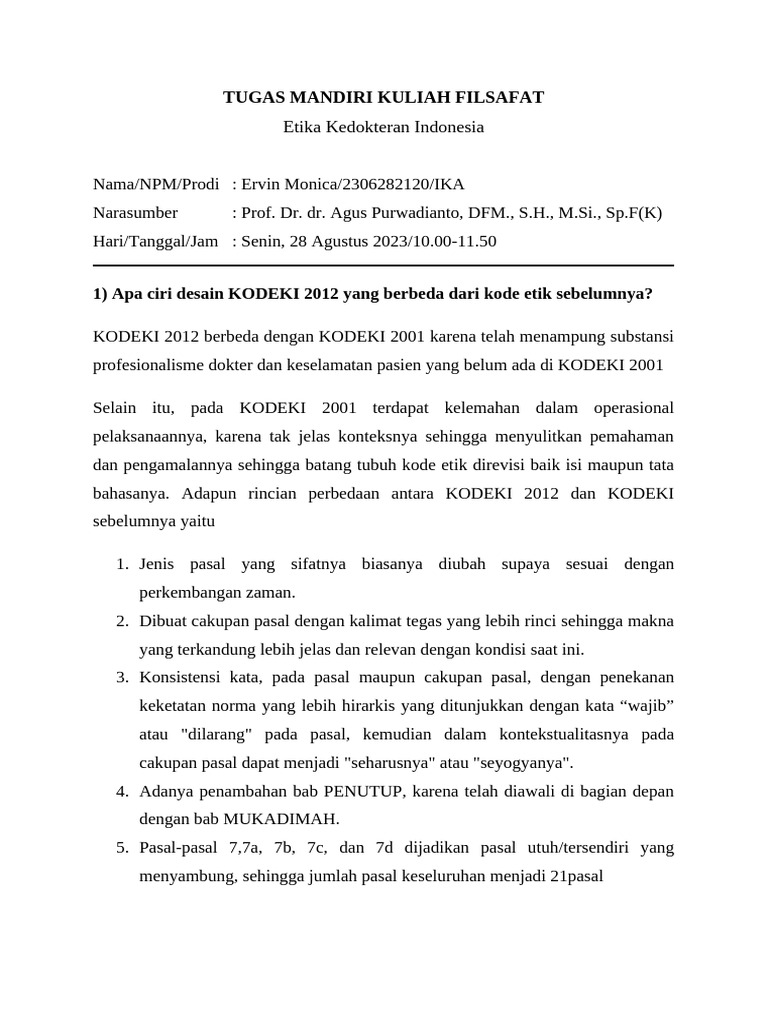 TUGAS MANDIRI KULIAH FILSAFAT

Etika Kedokteran Indonesia

Nama/NPM/Prodi : Ervin Monica/2306282120/IKA
Narasumber : Prof. Dr. dr. Agus Purwadianto, DFM., S.H., M.Si., Sp.F(K)
Hari/Tanggal/Jam : Senin, 28 Agustus 2023/10.00-11.50

1) Apa ciri desain KODEKI 2012 yang berbeda dari kode etik sebelumnya?

KODEKI 2012 berbeda dengan KODEKI 2001 karena telah menampung substansi profesionalisme dokter dan keselamatan pasien yang belum ada di KODEKI 2001

Selain itu, pada KODEKI 2001 terdapat kelemahan dalam operasional pelaksanaannya, karena tak jelas konteksnya sehingga menyulitkan pemahaman dan pengamalannya sehingga batang tubuh kode etik direvisi baik isi maupun tata bahasanya. Adapun rincian perbedaan antara KODEKI 2012 dan KODEKI sebelumnya yaitu

1. Jenis pasal yang sifatnya biasanya diubah supaya sesuai dengan perkembangan zaman.
2. Dibuat cakupan pasal dengan kalimat tegas yang lebih rinci sehingga makna yang terkandung lebih jelas dan relevan dengan kondisi saat ini.
3. Konsistensi kata, pada pasal maupun cakupan pasal, dengan penekanan keketatan norma yang lebih hirarkis yang ditunjukkan dengan kata “wajib” atau "dilarang" pada pasal, kemudian dalam kontekstualitasnya pada cakupan pasal dapat menjadi "seharusnya" atau "seyogyanya".
4. Adanya penambahan bab PENUTUP, karena telah diawali di bagian depan dengan bab MUKADIMAH.
5. Pasal-pasal 7,7a, 7b, 7c, dan 7d dijadikan pasal utuh/tersendiri yang menyambung, sehingga jumlah pasal keseluruhan menjadi 21pasal